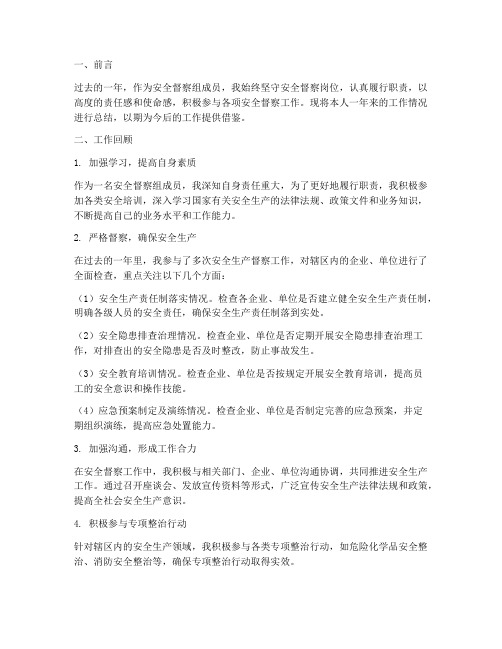 一、前言

过去的一年，作为安全督察组成员，我始终坚守安全督察岗位，认真履行职责，以高度的责任感和使命感，积极参与各项安全督察工作。现将本人一年来的工作情况进行总结，以期为今后的工作提供借鉴。

二、工作回顾

1. 加强学习，提高自身素质

作为一名安全督察组成员，我深知自身责任重大，为了更好地履行职责，我积极参加各类安全培训，深入学习国家有关安全生产的法律法规、政策文件和业务知识，不断提高自己的业务水平和工作能力。

2. 严格督察，确保安全生产

在过去的一年里，我参与了多次安全生产督察工作，对辖区内的企业、单位进行了全面检查，重点关注以下几个方面：

（1）安全生产责任制落实情况。检查各企业、单位是否建立健全安全生产责任制，明确各级人员的安全责任，确保安全生产责任制落到实处。

（2）安全隐患排查治理情况。检查企业、单位是否定期开展安全隐患排查治理工作，对排查出的安全隐患是否及时整改，防止事故发生。

（3）安全教育培训情况。检查企业、单位是否按规定开展安全教育培训，提高员工的安全意识和操作技能。

（4）应急预案制定及演练情况。检查企业、单位是否制定完善的应急预案，并定期组织演练，提高应急处置能力。

3. 加强沟通，形成工作合力

在安全督察工作中，我积极与相关部门、企业、单位沟通协调，共同推进安全生产工作。通过召开座谈会、发放宣传资料等形式，广泛宣传安全生产法律法规和政策，提高全社会安全生产意识。

4. 积极参与专项整治行动

针对辖区内的安全生产领域，我积极参与各类专项整治行动，如危险化学品安全整治、消防安全整治等，确保专项整治行动取得实效。